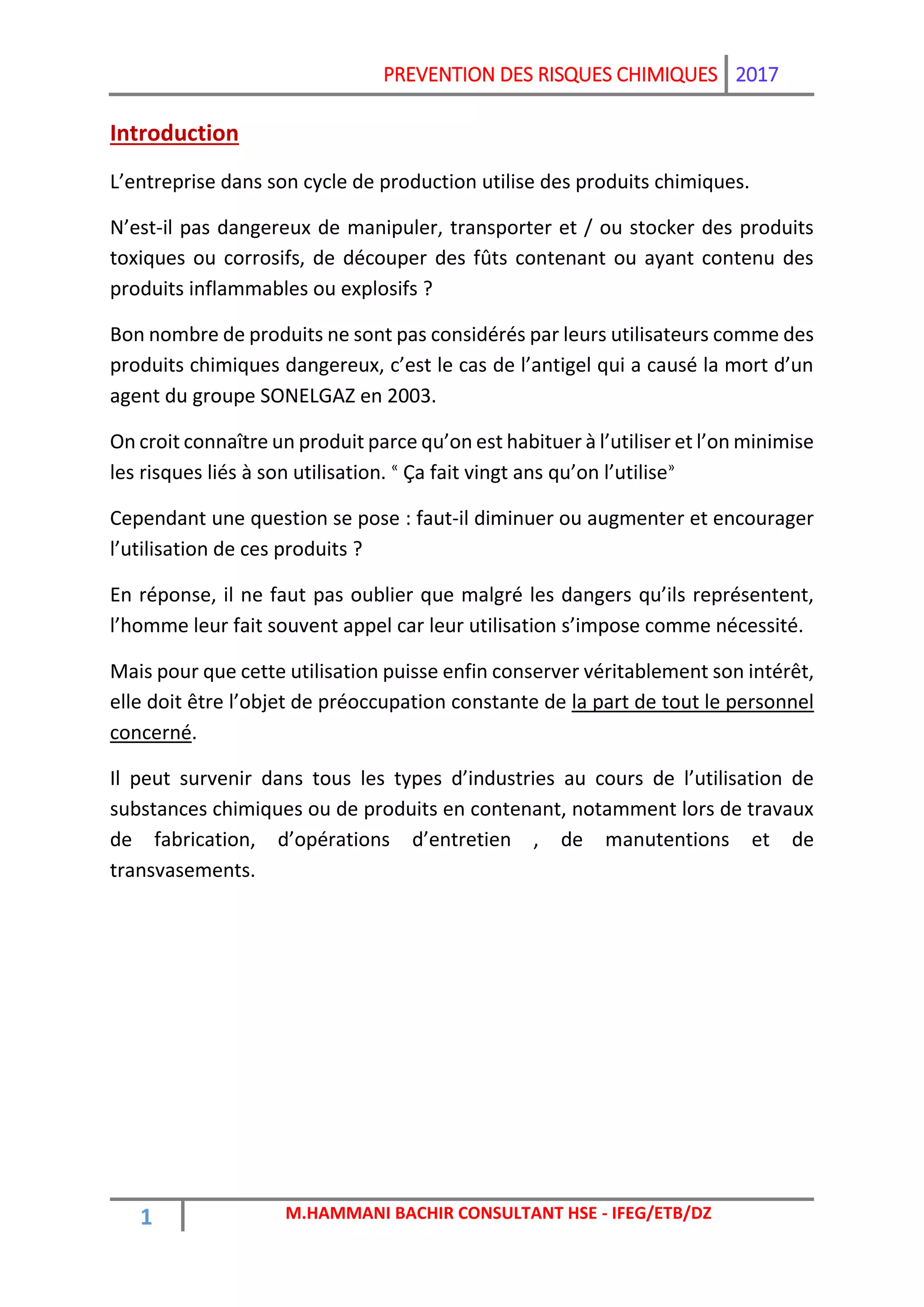 PREVENTION DES RISQUES CHIMIQUES 2017

Introduction

L'entreprise dans son cycle de production utilise des produits chimiques.

N'est-il pas dangereux de manipuler, transporter et / ou stocker des produits toxiques ou corrosifs, de découper des fûts contenant ou ayant contenu des produits inflammables ou explosifs ?

Bon nombre de produits ne sont pas considérés par leurs utilisateurs comme des produits chimiques dangereux, c'est le cas de l'antigel qui a causé la mort d'un agent du groupe SONELGAZ en 2003.

On croit connaître un produit parce qu'on est habituer à l'utiliser et l'on minimise les risques liés à son utilisation. « Ça fait vingt ans qu'on l'utilise»

Cependant une question se pose : faut-il diminuer ou augmenter et encourager l'utilisation de ces produits ?

En réponse, il ne faut pas oublier que malgré les dangers qu'ils représentent, l'homme leur fait souvent appel car leur utilisation s'impose comme nécessité.

Mais pour que cette utilisation puisse enfin conserver véritablement son intérêt, elle doit être l'objet de préoccupation constante de la part de tout le personnel concerné.

Il peut survenir dans tous les types d'industries au cours de l'utilisation de substances chimiques ou de produits en contenant, notamment lors de travaux de fabrication, d'opérations d'entretien , de manutentions et de transvasements.

1 M.HAMMANI BACHIR CONSULTANT HSE - IFEG/ETB/DZ